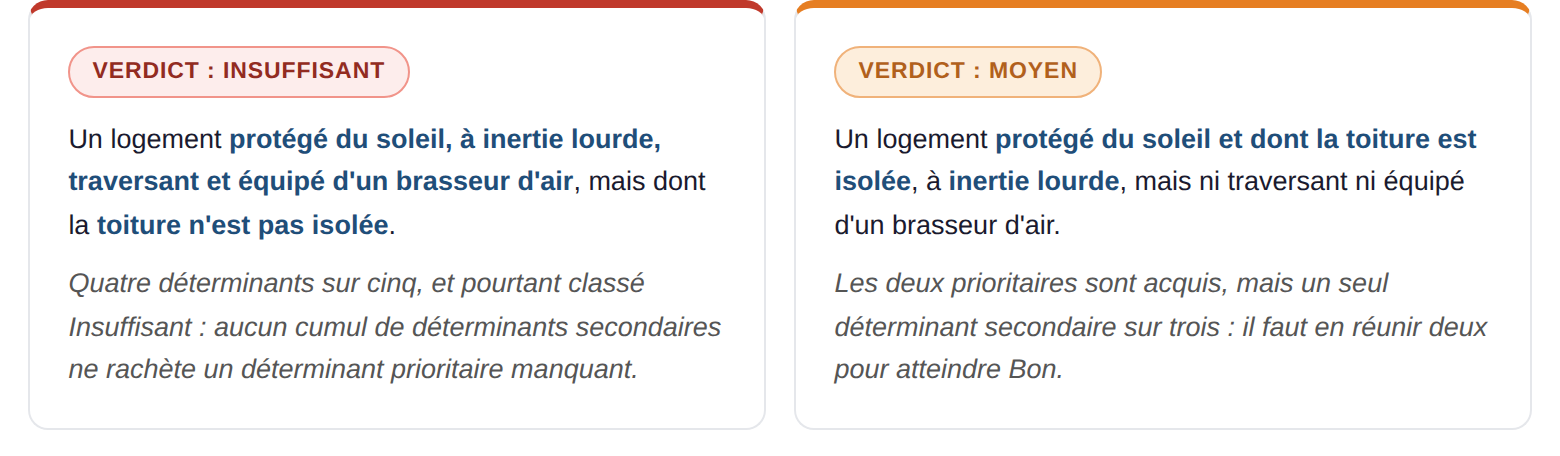 VERDICT : INSUFFISANT

Un logement protégé du soleil, à inertie lourde, traversant et équipé d'un brasseur d'air, mais dont la toiture n'est pas isolée.

Quatre déterminants sur cinq, et pourtant classé Insuffisant : aucun cumul de déterminants secondaires ne rachète un déterminant prioritaire manquant.

VERDICT : MOYEN

Un logement protégé du soleil et dont la toiture est isolée, à inertie lourde, mais ni traversant ni équipé d'un brasseur d'air.

Les deux prioritaires sont acquis, mais un seul déterminant secondaire sur trois : il faut en réunir deux pour atteindre Bon.